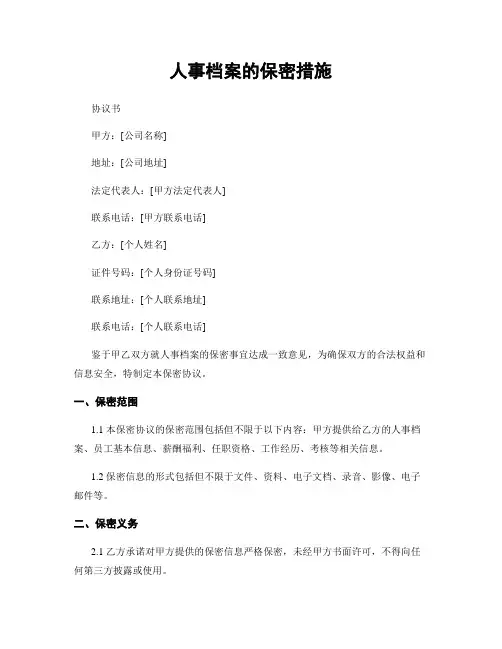 人事档案的保密措施

协议书

甲方：[公司名称]

地址：[公司地址]

法定代表人：[甲方法定代表人]

联系电话：[甲方联系电话]

乙方：[个人姓名]

证件号码：[个人身份证号码]

联系地址：[个人联系地址]

联系电话：[个人联系电话]

鉴于甲乙双方就人事档案的保密事宜达成一致意见，为确保双方的合法权益和信息安全，特制定本保密协议。

一、保密范围

1.1 本保密协议的保密范围包括但不限于以下内容：甲方提供给乙方的人事档案、员工基本信息、薪酬福利、任职资格、工作经历、考核等相关信息。

1.2 保密信息的形式包括但不限于文件、资料、电子文档、录音、影像、电子邮件等。

二、保密义务

2.1 乙方承诺对甲方提供的保密信息严格保密，未经甲方书面许可，不得向任何第三方披露或使用。